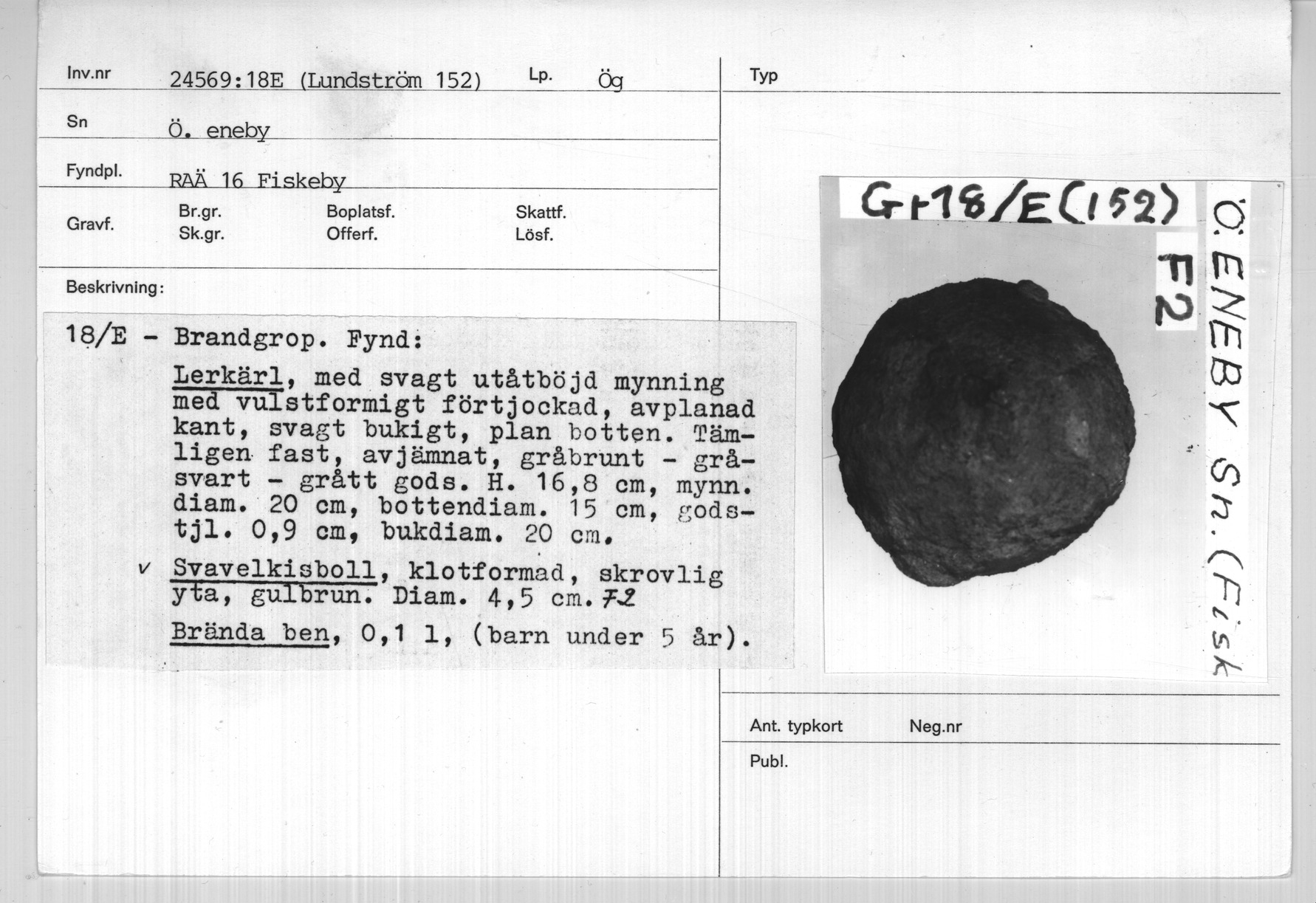 Inv.nr 24569:18E (Lundström 152) Lp. Ög

Sn Ö. eneby

Fyndpl. RAÄ 16 Fiskeby

Gravf. Br.gr. Sk.gr. Boplatsf. Offerf. Skattf. Lösf.

Beskrivning:

18/E - Brandgrop. Fynd:

Lerkärl, med svagt utåtböjd mynning med vulstformigt förtjockad, avplanad kant, svagt bukigt, plan botten. Tämligen fast, avjämnat, gråbrunt - gråsvart - grått gods. H. 16,8 cm, mynn. diam. 20 cm, bottendiam. 15 cm, godstjl. 0,9 cm, bukdiam. 20 cm.

v Svavelkisboll, klotformad, skrovlig yta, gulbrun. Diam. 4,5 cm. F2

Brända ben, 0,1 l, (barn under 5 år).

Typ

Gr18/E(152)

F2

Ö. ENEBY Sn. (Fisk

Ant. typkort Neg.nr

Publ.